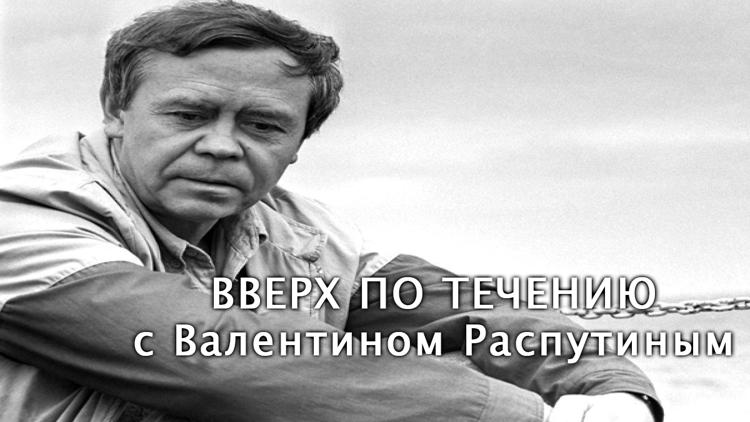 ВВЕРХ ПО ТЕЧЕНИЮ
с Валентином Распутиным